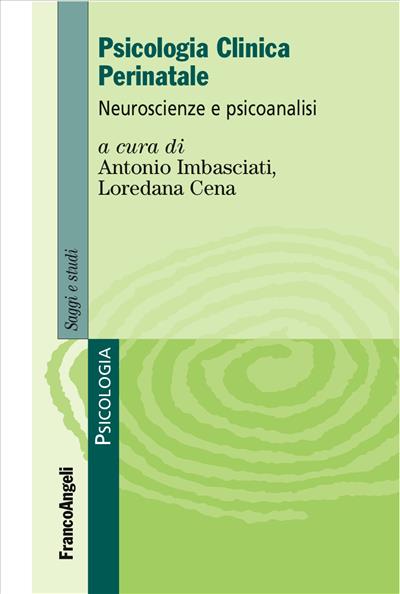 Psicologia Clinica Perinatale

Neuroscienze e psicoanalisi

a cura di
Antonio Imbasciati,
Loredana Cena

Saggi e studi

PSICOLOGIA

FrancoAngeli